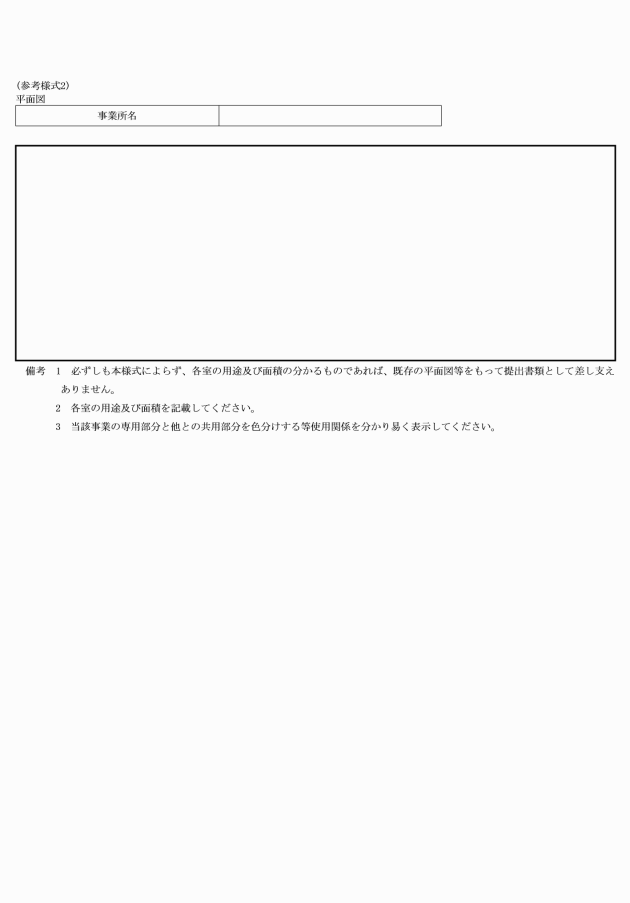 (参考様式2)
平面図

| 事業所名 |  |
|---|---|

備考 1 必ずしも本様式によらず、各室の用途及び面積の分かるものであれば、既存の平面図等をもって提出書類として差し支えありません。

2 各室の用途及び面積を記載してください。

3 当該事業の専用部分と他との共用部分を色分けする等使用関係を分かり易く表示してください。